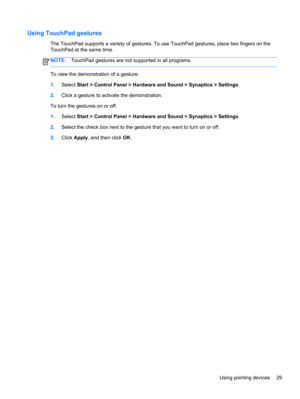 Using TouchPad gestures

The TouchPad supports a variety of gestures. To use TouchPad gestures, place two fingers on the TouchPad at the same time.

NOTE: TouchPad gestures are not supported in all programs.

To view the demonstration of a gesture:

1. Select Start > Control Panel > Hardware and Sound > Synaptics > Settings.

2. Click a gesture to activate the demonstration.

To turn the gestures on or off:

1. Select Start > Control Panel > Hardware and Sound > Synaptics > Settings.

2. Select the check box next to the gesture that you want to turn on or off.

3. Click Apply, and then click OK.

Using pointing devices 29